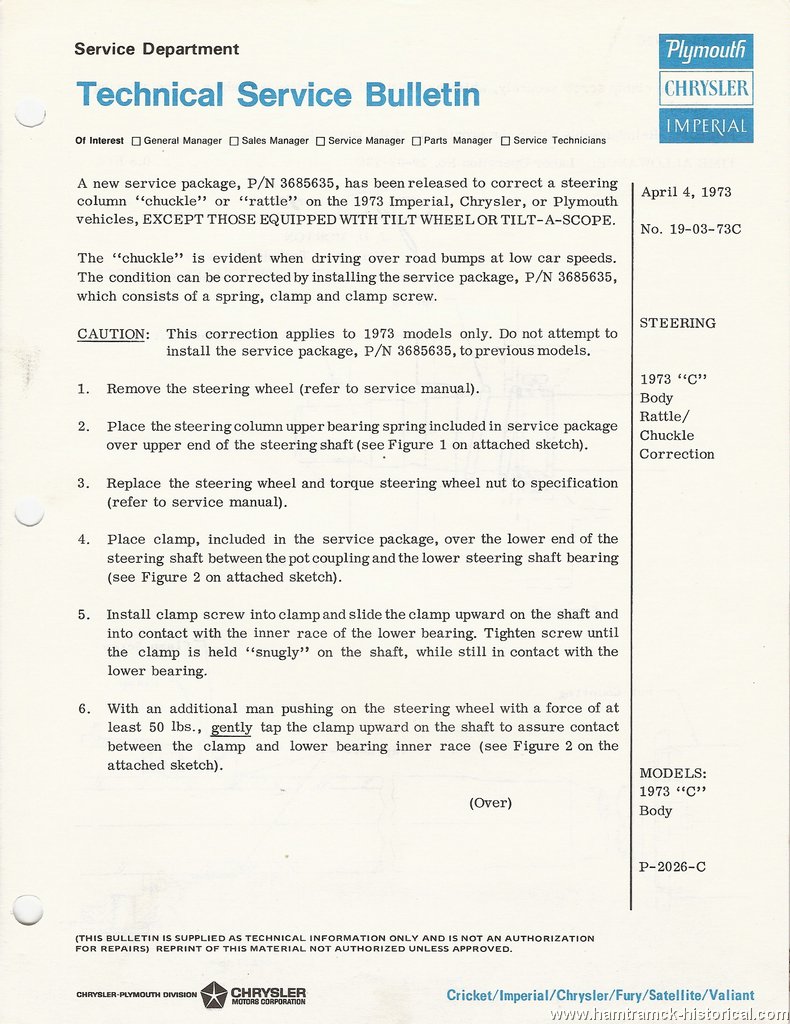 Service Department

Technical Service Bulletin

Plymouth
CHRYSLER
IMPERIAL

Of Interest ☐ General Manager ☐ Sales Manager ☐ Service Manager ☐ Parts Manager ☐ Service Technicians

A new service package, P/N 3685635, has been released to correct a steering column "chuckle" or "rattle" on the 1973 Imperial, Chrysler, or Plymouth vehicles, EXCEPT THOSE EQUIPPED WITH TILT WHEEL OR TILT-A-SCOPE.

The "chuckle" is evident when driving over road bumps at low car speeds. The condition can be corrected by installing the service package, P/N 3685635, which consists of a spring, clamp and clamp screw.

CAUTION: This correction applies to 1973 models only. Do not attempt to install the service package, P/N 3685635, to previous models.

1. Remove the steering wheel (refer to service manual).

2. Place the steering column upper bearing spring included in service package over upper end of the steering shaft (see Figure 1 on attached sketch).

3. Replace the steering wheel and torque steering wheel nut to specification (refer to service manual).

4. Place clamp, included in the service package, over the lower end of the steering shaft between the pot coupling and the lower steering shaft bearing (see Figure 2 on attached sketch).

5. Install clamp screw into clamp and slide the clamp upward on the shaft and into contact with the inner race of the lower bearing. Tighten screw until the clamp is held "snugly" on the shaft, while still in contact with the lower bearing.

6. With an additional man pushing on the steering wheel with a force of at least 50 lbs., gently tap the clamp upward on the shaft to assure contact between the clamp and lower bearing inner race (see Figure 2 on the attached sketch).

(Over)

April 4, 1973

No. 19-03-73C

STEERING

1973 "C" Body Rattle/ Chuckle Correction

MODELS:
1973 "C" Body

P-2026-C

(THIS BULLETIN IS SUPPLIED AS TECHNICAL INFORMATION ONLY AND IS NOT AN AUTHORIZATION FOR REPAIRS) REPRINT OF THIS MATERIAL NOT AUTHORIZED UNLESS APPROVED.

CHRYSLER-PLYMOUTH DIVISION CHRYSLER MOTORS CORPORATION

Cricket/Imperial/Chrysler/Fury/Satellite/Valiant

www.hamtramck-historical.com